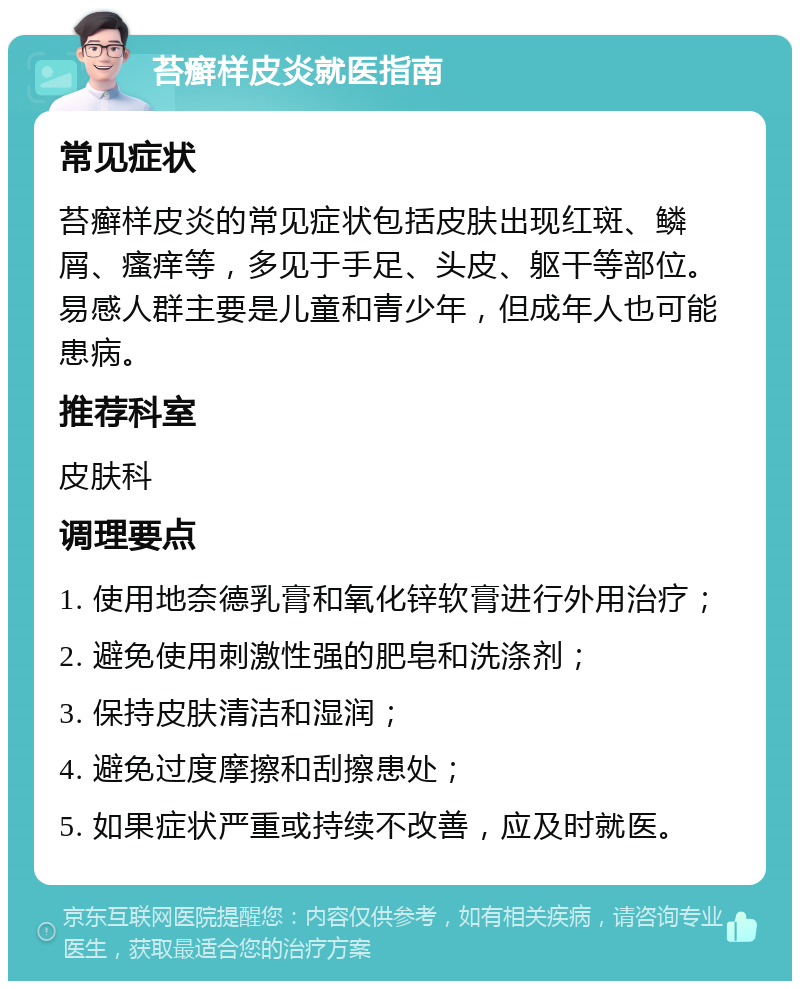 苔癣样皮炎就医指南

常见症状

苔癣样皮炎的常见症状包括皮肤出现红斑、鳞屑、瘙痒等，多见于手足、头皮、躯干等部位。易感人群主要是儿童和青少年，但成年人也可能患病。

推荐科室

皮肤科

调理要点

1. 使用地奈德乳膏和氧化锌软膏进行外用治疗；

2. 避免使用刺激性强的肥皂和洗涤剂；

3. 保持皮肤清洁和湿润；

4. 避免过度摩擦和刮擦患处；

5. 如果症状严重或持续不改善，应及时就医。

京东互联网医院提醒您：内容仅供参考，如有相关疾病，请咨询专业医生，获取最适合您的治疗方案